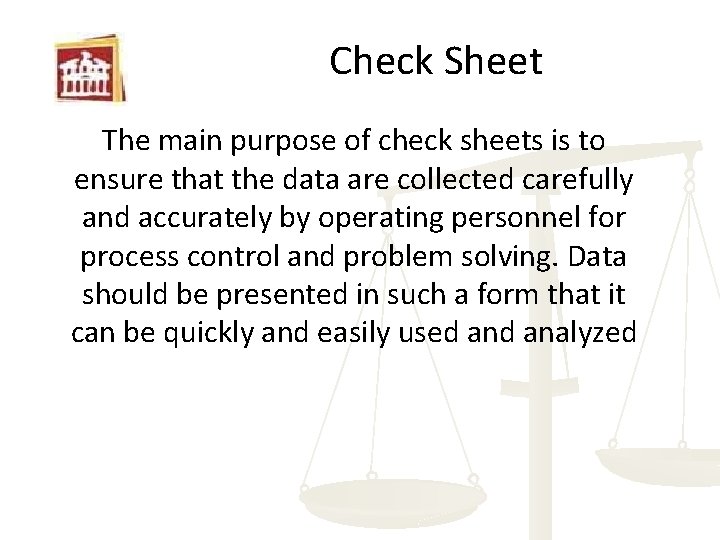 Check Sheet

The main purpose of check sheets is to ensure that the data are collected carefully and accurately by operating personnel for process control and problem solving. Data should be presented in such a form that it can be quickly and easily used and analyzed